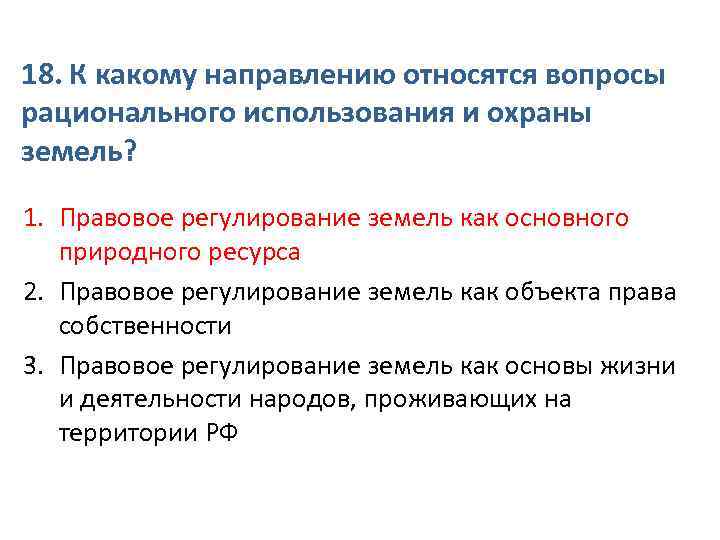 18. К какому направлению относятся вопросы рационального использования и охраны земель?

1. Правовое регулирование земель как основного природного ресурса
2. Правовое регулирование земель как объекта права собственности
3. Правовое регулирование земель как основы жизни и деятельности народов, проживающих на территории РФ